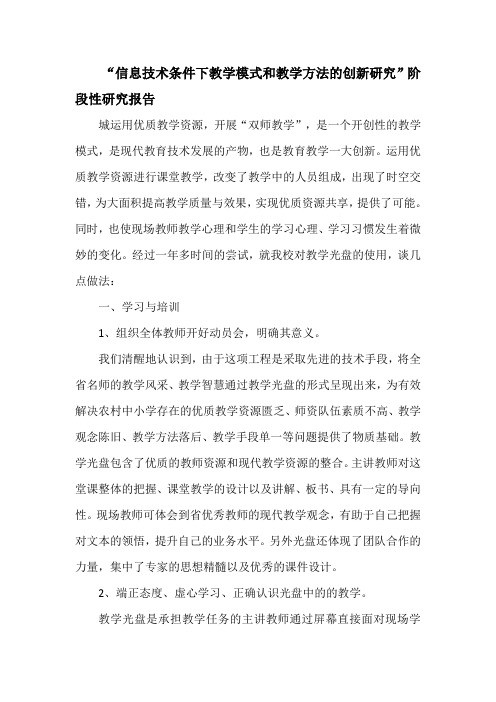 “信息技术条件下教学模式和教学方法的创新研究”阶段性研究报告

城运用优质教学资源，开展“双师教学”，是一个开创性的教学模式，是现代教育技术发展的产物，也是教育教学一大创新。运用优质教学资源进行课堂教学，改变了教学中的人员组成，出现了时空交错，为大面积提高教学质量与效果，实现优质资源共享，提供了可能。同时，也使现场教师教学心理和学生的学习心理、学习习惯发生着微妙的变化。经过一年多时间的尝试，就我校对教学光盘的使用，谈几点做法：

一、学习与培训

1、组织全体教师开好动员会，明确其意义。

我们清醒地认识到，由于这项工程是采取先进的技术手段，将全省名师的教学风采、教学智慧通过教学光盘的形式呈现出来，为有效解决农村中小学存在的优质教学资源匮乏、师资队伍素质不高、教学观念陈旧、教学方法落后、教学手段单一等问题提供了物质基础。教学光盘包含了优质的教师资源和现代教学资源的整合。主讲教师对这堂课整体的把握、课堂教学的设计以及讲解、板书、具有一定的导向性。现场教师可体会到省优秀教师的现代教学观念，有助于自己把握对文本的领悟，提升自己的业务水平。另外光盘还体现了团队合作的力量，集中了专家的思想精髓以及优秀的课件设计。

2、端正态度、虚心学习、正确认识光盘中的的教学。

教学光盘是承担教学任务的主讲教师通过屏幕直接面对现场学